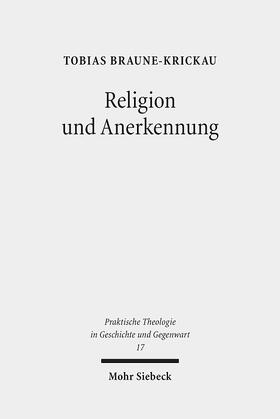 TOBIAS BRAUNE-KRICKAU

Religion und Anerkennung

Praktische Theologie in Geschichte und Gegenwart 17

Mohr Siebeck